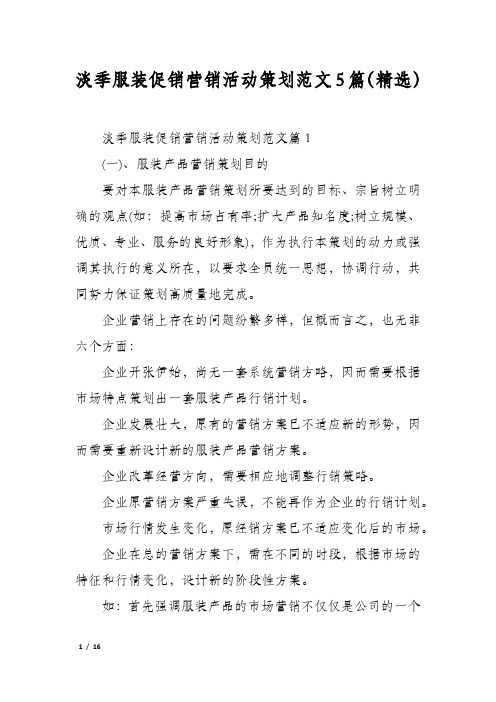 淡季服装促销营销活动策划范文5篇(精选)

淡季服装促销营销活动策划范文篇1

(一)、服装产品营销策划目的

要对本服装产品营销策划所要达到的目标、宗旨树立明确的观点(如：提高市场占有率;扩大产品知名度;树立规模、优质、专业、服务的良好形象)，作为执行本策划的动力或强调其执行的意义所在，以要求全员统一思想，协调行动，共同努力保证策划高质量地完成。

企业营销上存在的问题纷繁多样，但概而言之，也无非六个方面：

企业开张伊始，尚无一套系统营销方略，因而需要根据市场特点策划出一套服装产品行销计划。

企业发展壮大，原有的营销方案已不适应新的形势，因而需要重新设计新的服装产品营销方案。

企业改革经营方向，需要相应地调整行销策略。

企业原营销方案严重失误，不能再作为企业的行销计划。

市场行情发生变化，原经销方案已不适应变化后的市场。

企业在总的营销方案下，需在不同的时段，根据市场的特征和行情变化，设计新的阶段性方案。

如：首先强调服装产品的市场营销不仅仅是公司的一个

1 / 16